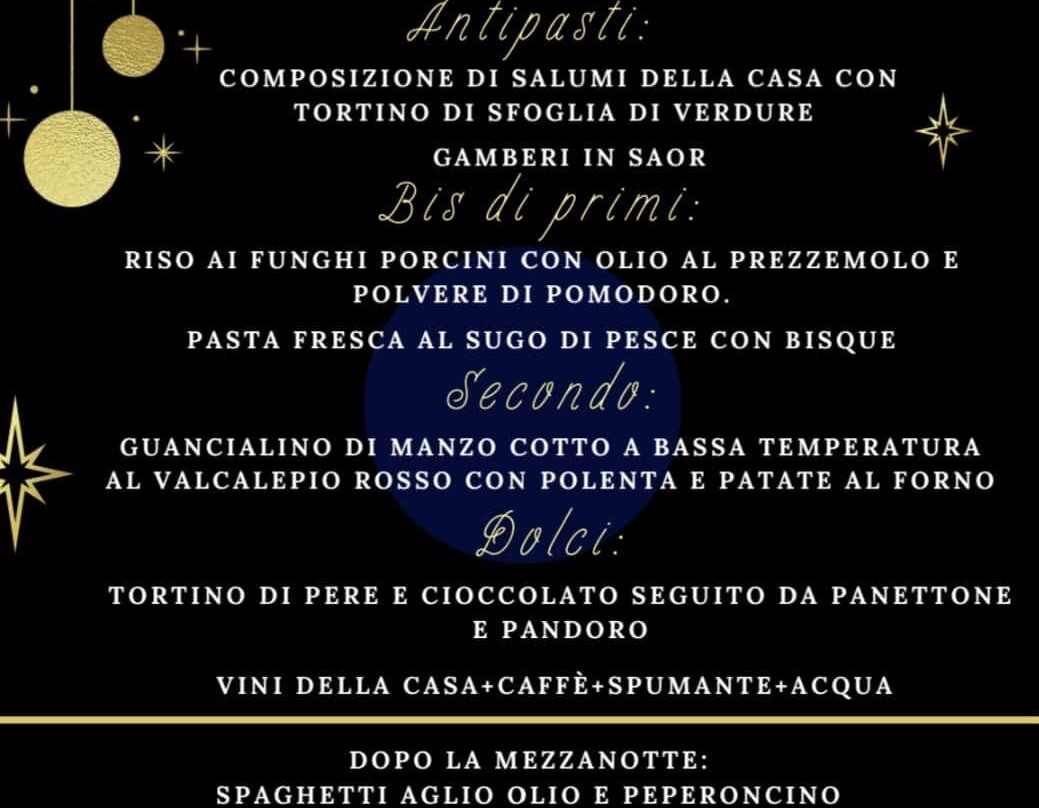 Antipasti:

COMPOSIZIONE DI SALUMI DELLA CASA CON TORTINO DI SFOGLIA DI VERDURE

GAMBERI IN SAOR

Bis di primi:

RISO AI FUNGHI PORCINI CON OLIO AL PREZZEMOLO E POLVERE DI POMODORO.

PASTA FRESCA AL SUGO DI PESCE CON BISQUE

Secondo:

GUANCIALINO DI MANZO COTTO A BASSA TEMPERATURA AL VALCALEPIO ROSSO CON POLENTA E PATATE AL FORNO

Dolci:

TORTINO DI PERE E CIOCCOLATO SEGUITO DA PANETTONE E PANDORO

VINI DELLA CASA+CAFFÈ+SPUMANTE+ACQUA

DOPO LA MEZZANOTTE:
SPAGHETTI AGLIO OLIO E PEPERONCINO